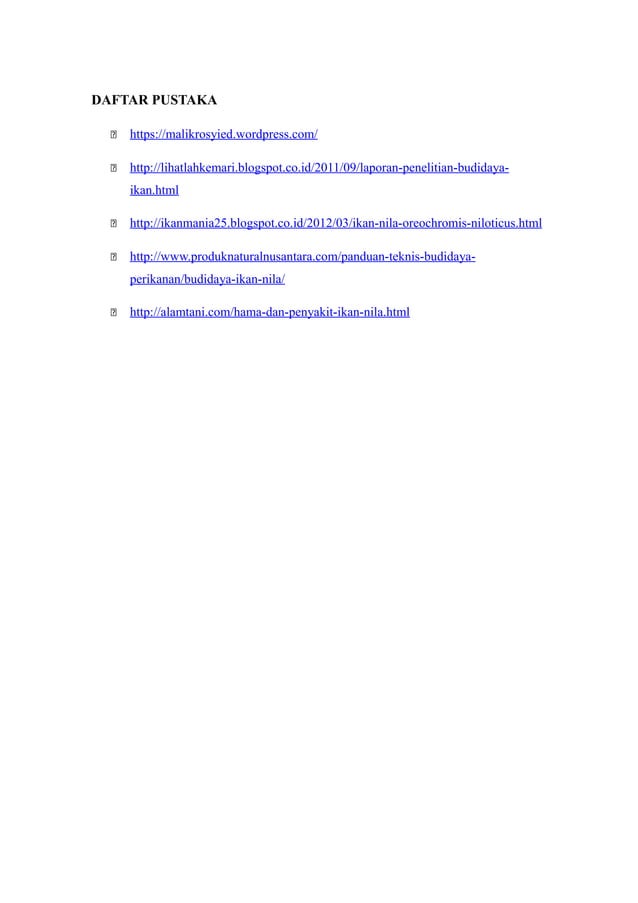 DAFTAR PUSTAKA

 https://malikrosyied.wordpress.com/

 http://lihatlahkemari.blogspot.co.id/2011/09/laporan-penelitian-budidaya-ikan.html

 http://ikanmania25.blogspot.co.id/2012/03/ikan-nila-oreochromis-niloticus.html

 http://www.produknaturalnusantara.com/panduan-teknis-budidaya-perikanan/budidaya-ikan-nila/

 http://alamtani.com/hama-dan-penyakit-ikan-nila.html